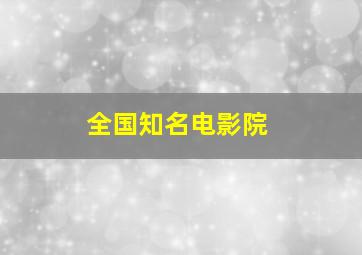 全国知名电影院